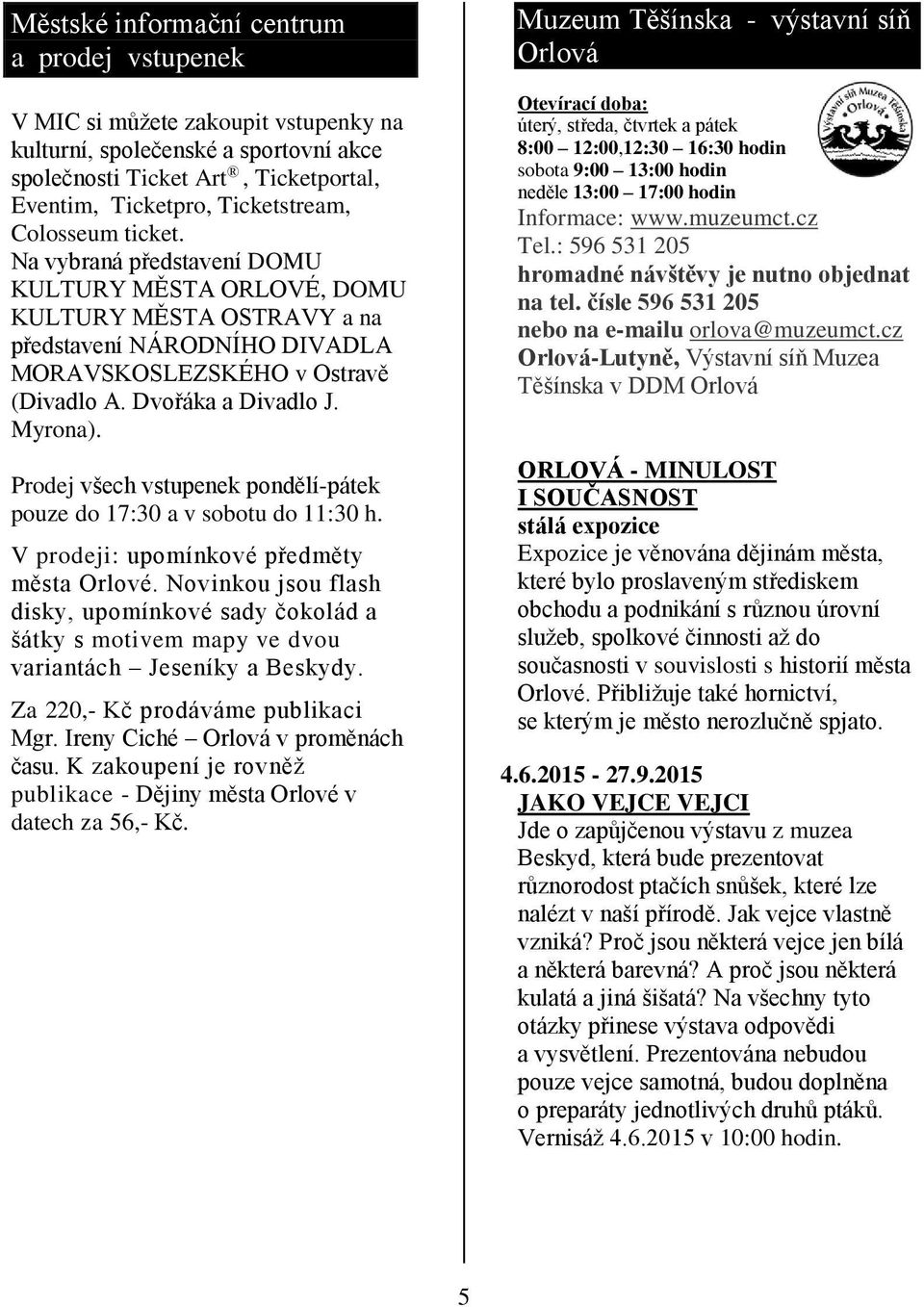 Městské informační centrum a prodej vstupenek

V MIC si můžete zakoupit vstupenky na kulturní, společenské a sportovní akce společnosti Ticket Art ®, Ticketportal, Eventim, Ticketpro, Ticketstream, Colosseum ticket.
Na vybraná představení DOMU KULTURY MĚSTA ORLOVÉ, DOMU KULTURY MĚSTA OSTRAVY a na představení NÁRODNÍHO DIVADLA MORAVSKOSLEZSKÉHO v Ostravě (Divadlo A. Dvořáka a Divadlo J. Myrona).

Prodej všech vstupenek pondělí-pátek pouze do 17:30 a v sobotu do 11:30 h.

V prodeji: upomínkové předměty města Orlové. Novinkou jsou flash disky, upomínkové sady čokolád a šátky s motivem mapy ve dvou variantách – Jeseníky a Beskydy.

Za 220,- Kč prodáváme publikaci Mgr. Ireny Ciché – Orlová v proměnách času. K zakoupení je rovněž publikace - Dějiny města Orlové v datech za 56,- Kč.

Muzeum Těšínska - výstavní síň Orlová

Otevírací doba:
úterý, středa, čtvrtek a pátek
8:00 – 12:00,12:30 – 16:30 hodin
sobota 9:00 – 13:00 hodin
neděle 13:00 – 17:00 hodin
Informace: www.muzeumct.cz
Tel.: 596 531 205
hromadné návštěvy je nutno objednat na tel. čísle 596 531 205 nebo na e-mailu orlova@muzeumct.cz
Orlová-Lutyně, Výstavní síň Muzea Těšínska v DDM Orlová

Výstavní síň Muzea Těšínska Orlová

ORLOVÁ - MINULOST I SOUČASNOST
stálá expozice
Expozice je věnována dějinám města, které bylo proslaveným střediskem obchodu a podnikání s různou úrovní služeb, spolkové činnosti až do současnosti v souvislosti s historií města Orlové. Přibližuje také hornictví, se kterým je město nerozlučně spjato.

4.6.2015 - 27.9.2015
JAKO VEJCE VEJCI
Jde o zapůjčenou výstavu z muzea Beskyd, která bude prezentovat různorodost ptačích snůšek, které lze nalézt v naší přírodě. Jak vejce vlastně vzniká? Proč jsou některá vejce jen bílá a některá barevná? A proč jsou některá kulatá a jiná šišatá? Na všechny tyto otázky přinese výstava odpovědi a vysvětlení. Prezentována nebudou pouze vejce samotná, budou doplněna o preparáty jednotlivých druhů ptáků. Vernisáž 4.6.2015 v 10:00 hodin.

5